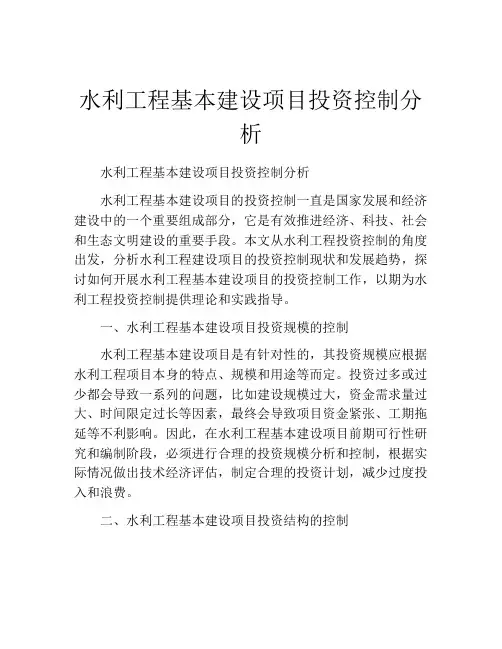 水利工程基本建设项目投资控制分析

水利工程基本建设项目投资控制分析

水利工程基本建设项目的投资控制一直是国家发展和经济建设中的一个重要组成部分，它是有效推进经济、科技、社会和生态文明建设的重要手段。本文从水利工程投资控制的角度出发，分析水利工程建设项目的投资控制现状和发展趋势，探讨如何开展水利工程基本建设项目的投资控制工作，以期为水利工程投资控制提供理论和实践指导。

一、水利工程基本建设项目投资规模的控制

水利工程基本建设项目是有针对性的，其投资规模应根据水利工程项目本身的特点、规模和用途等而定。投资过多或过少都会导致一系列的问题，比如建设规模过大，资金需求量过大、时间限定过长等因素，最终会导致项目资金紧张、工期拖延等不利影响。因此，在水利工程基本建设项目前期可行性研究和编制阶段，必须进行合理的投资规模分析和控制，根据实际情况做出技术经济评估，制定合理的投资计划，减少过度投入和浪费。

二、水利工程基本建设项目投资结构的控制